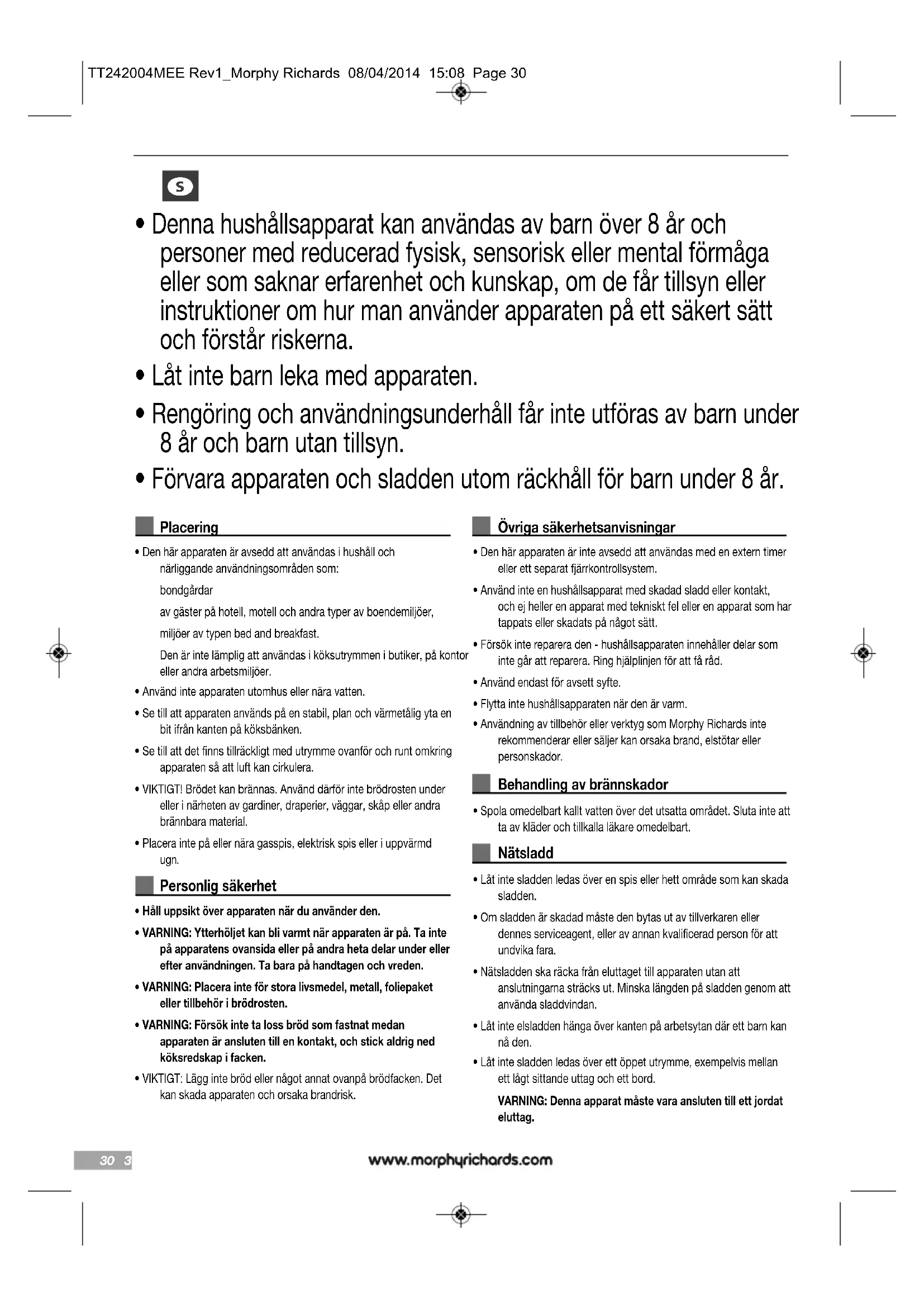 TT242004MEE Rev1_Morphy Richards 08/04/2014 15:08 Page 30

S

• Denna hushållsapparat kan användas av barn över 8 år och personer med reducerad fysisk, sensorisk eller mental förmåga eller som saknar erfarenhet och kunskap, om de får tillsyn eller instruktioner om hur man använder apparaten på ett säkert sätt och förstår riskerna.

• Låt inte barn leka med apparaten.

• Rengöring och användningsunderhåll får inte utföras av barn under 8 år och barn utan tillsyn.

• Förvara apparaten och sladden utom räckhåll för barn under 8 år.

Placering

• Den här apparaten är avsedd att användas i hushåll och närliggande användningsområden som:

bondgårdar

av gäster på hotell, motell och andra typer av boendemiljöer,

miljöer av typen bed and breakfast.

Den är inte lämplig att användas i köksutrymmen i butiker, på kontor eller andra arbetsmiljöer.

• Använd inte apparaten utomhus eller nära vatten.

• Se till att apparaten används på en stabil, plan och värmetålig yta en bit ifrån kanten på köksbänken.

• Se till att det finns tillräckligt med utrymme ovanför och runt omkring apparaten så att luft kan cirkulera.

• VIKTIGT! Brödet kan brännas. Använd därför inte brödrosten under eller i närheten av gardiner, draperier, väggar, skåp eller andra brännbara material.

• Placera inte på eller nära gasspis, elektrisk spis eller i uppvärmd ugn.

Personlig säkerhet

• Håll uppsikt över apparaten när du använder den.

• VARNING: Ytterhöljet kan bli varmt när apparaten är på. Ta inte på apparatens ovansida eller på andra heta delar under eller efter användningen. Ta bara på handtagen och vreden.

• VARNING: Placera inte för stora livsmedel, metall, foliepaket eller tillbehör i brödrosten.

• VARNING: Försök inte ta loss bröd som fastnat medan apparaten är ansluten till en kontakt, och stick aldrig ned köksredskap i facken.

• VIKTIGT: Lägg inte bröd eller något annat ovanpå brödfacken. Det kan skada apparaten och orsaka brandrisk.

Övriga säkerhetsanvisningar

• Den här apparaten är inte avsedd att användas med en extern timer eller ett separat fjärrkontrollsystem.

• Använd inte en hushållsapparat med skadad sladd eller kontakt, och ej heller en apparat med tekniskt fel eller en apparat som har tappats eller skadats på något sätt.

• Försök inte reparera den - hushållsapparaten innehåller delar som inte går att reparera. Ring hjälplinjen för att få råd.

• Använd endast för avsett syfte.

• Flytta inte hushållsapparaten när den är varm.

• Användning av tillbehör eller verktyg som Morphy Richards inte rekommenderar eller säljer kan orsaka brand, elstötar eller personskador.

Behandling av brännskador

• Spola omedelbart kallt vatten över det utsatta området. Sluta inte att ta av kläder och tillkalla läkare omedelbart.

Nätsladd

• Låt inte sladden ledas över en spis eller hett område som kan skada sladden.

• Om sladden är skadad måste den bytas ut av tillverkaren eller dennes serviceagent, eller av annan kvalificerad person för att undvika fara.

• Nätsladden ska räcka från eluttaget till apparaten utan att anslutningarna sträcks ut. Minska längden på sladden genom att använda sladdvindan.

• Låt inte elsladden hänga över kanten på arbetsytan där ett barn kan nå den.

• Låt inte sladden ledas över ett öppet utrymme, exempelvis mellan ett lågt sittande uttag och ett bord.

VARNING: Denna apparat måste vara ansluten till ett jordat eluttag.

30 3

www.morphyrichards.com